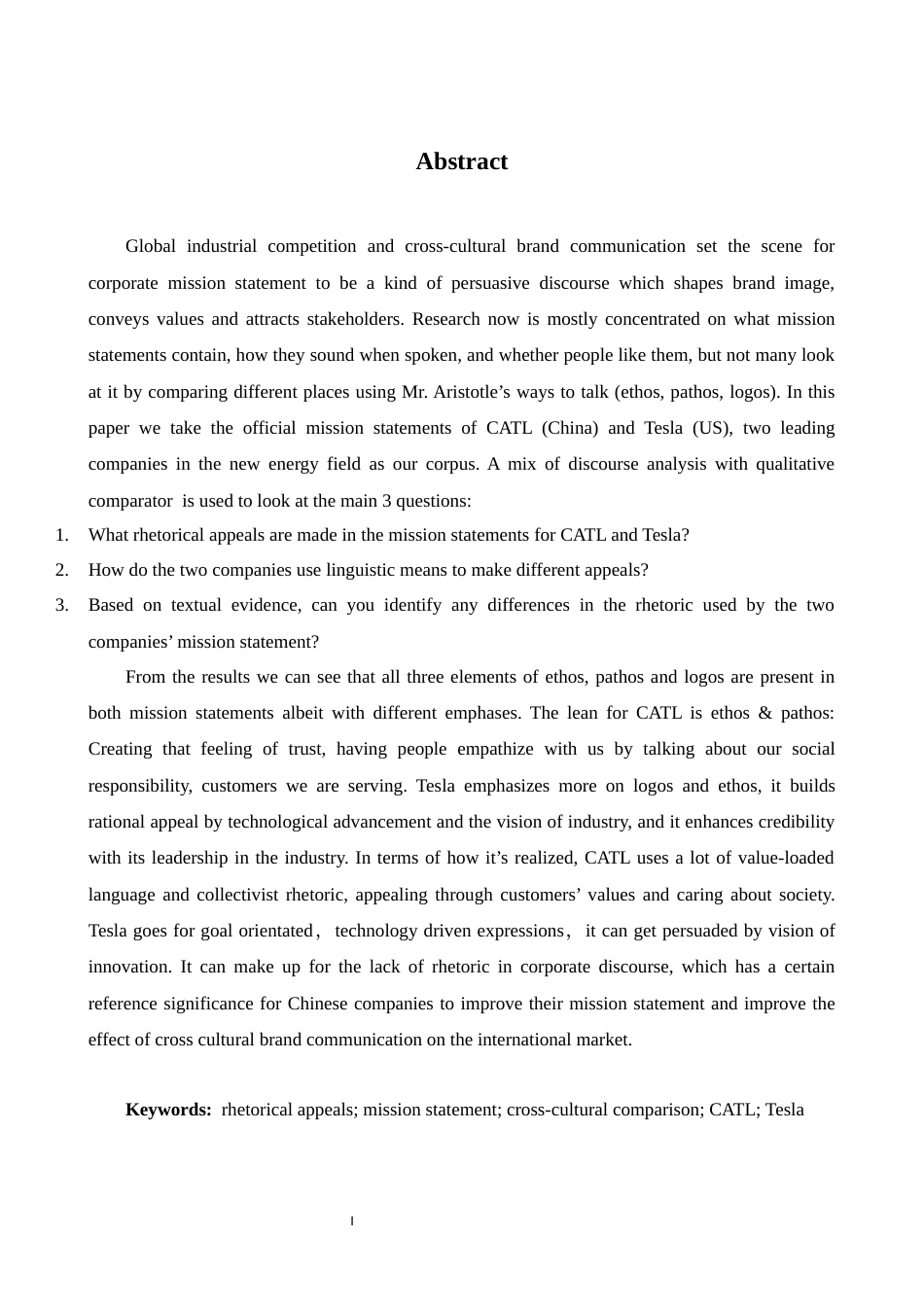 Abstract

Global industrial competition and cross-cultural brand communication set the scene for corporate mission statement to be a kind of persuasive discourse which shapes brand image, conveys values and attracts stakeholders. Research now is mostly concentrated on what mission statements contain, how they sound when spoken, and whether people like them, but not many look at it by comparing different places using Mr. Aristotle's ways to talk (ethos, pathos, logos). In this paper we take the official mission statements of CATL (China) and Tesla (US), two leading companies in the new energy field as our corpus. A mix of discourse analysis with qualitative comparator is used to look at the main 3 questions:

1. What rhetorical appeals are made in the mission statements for CATL and Tesla?
2. How do the two companies use linguistic means to make different appeals?
3. Based on textual evidence, can you identify any differences in the rhetoric used by the two companies' mission statement?

From the results we can see that all three elements of ethos, pathos and logos are present in both mission statements albeit with different emphases. The lean for CATL is ethos & pathos: Creating that feeling of trust, having people empathize with us by talking about our social responsibility, customers we are serving. Tesla emphasizes more on logos and ethos, it builds rational appeal by technological advancement and the vision of industry, and it enhances credibility with its leadership in the industry. In terms of how it's realized, CATL uses a lot of value-loaded language and collectivist rhetoric, appealing through customers' values and caring about society. Tesla goes for goal orientated, technology driven expressions, it can get persuaded by vision of innovation. It can make up for the lack of rhetoric in corporate discourse, which has a certain reference significance for Chinese companies to improve their mission statement and improve the effect of cross cultural brand communication on the international market.

Keywords: rhetorical appeals; mission statement; cross-cultural comparison; CATL; Tesla

I